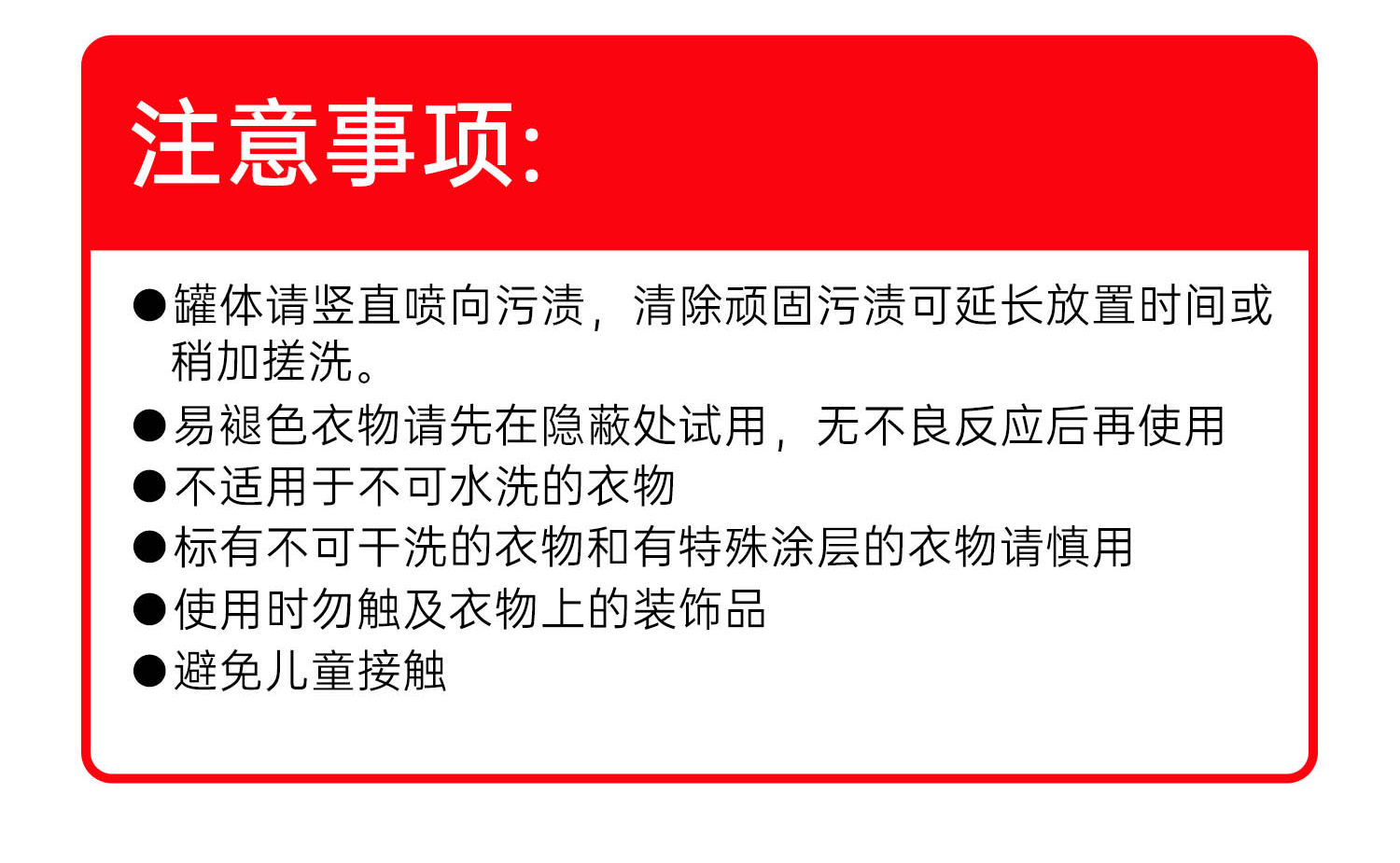 注意事项:

• 罐体请竖直喷向污渍，清除顽固污渍可延长放置时间或稍加搓洗。
• 易褪色衣物请先在隐蔽处试用，无不良反应后再使用
• 不适用于不可水洗的衣物
• 标有不可干洗的衣物和有特殊涂层的衣物请慎用
• 使用时勿触及衣物上的装饰品
• 避免儿童接触